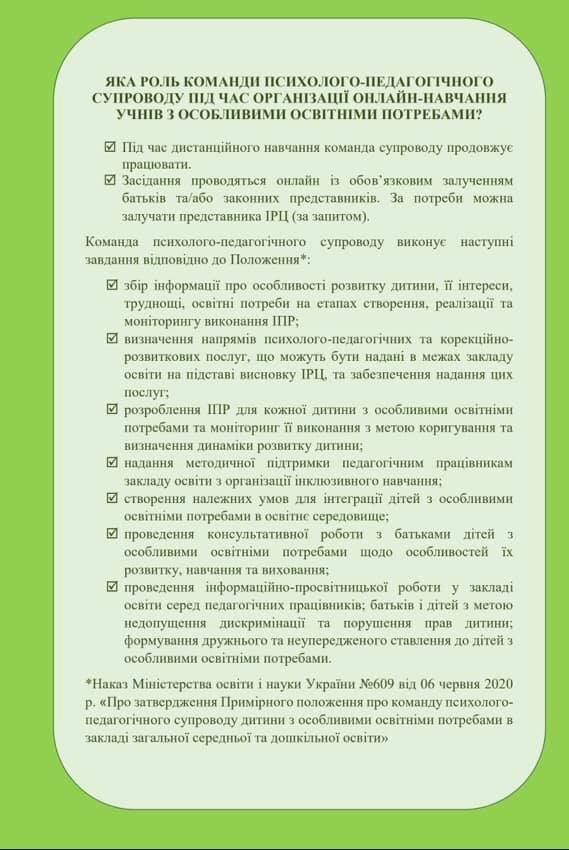 ЯКА РОЛЬ КОМАНДИ ПСИХОЛОГО-ПЕДАГОГІЧНОГО СУПРОВОДУ ПІД ЧАС ОРГАНІЗАЦІЇ ОНЛАЙН-НАВЧАННЯ УЧНІВ З ОСОБЛИВИМИ ОСВІТНІМИ ПОТРЕБАМИ?

☑ Під час дистанційного навчання команда супроводу продовжує працювати.
☑ Засідання проводяться онлайн із обов'язковим залученням батьків та/або законних представників. За потреби можна залучати представника ІРЦ (за запитом).

Команда психолого-педагогічного супроводу виконує наступні завдання відповідно до Положення*:

☑ збір інформації про особливості розвитку дитини, її інтереси, труднощі, освітні потреби на етапах створення, реалізації та моніторингу виконання ІПР;
☑ визначення напрямів психолого-педагогічних та корекційно-розвиткових послуг, що можуть бути надані в межах закладу освіти на підставі висновку ІРЦ, та забезпечення надання цих послуг;
☑ розроблення ІПР для кожної дитини з особливими освітніми потребами та моніторинг її виконання з метою коригування та визначення динаміки розвитку дитини;
☑ надання методичної підтримки педагогічним працівникам закладу освіти з організації інклюзивного навчання;
☑ створення належних умов для інтеграції дітей з особливими освітніми потребами в освітнє середовище;
☑ проведення консультативної роботи з батьками дітей з особливими освітніми потребами щодо особливостей їх розвитку, навчання та виховання;
☑ проведення інформаційно-просвітницької роботи у закладі освіти серед педагогічних працівників; батьків і дітей з метою недопущення дискримінації та порушення прав дитини; формування дружнього та неупередженого ставлення до дітей з особливими освітніми потребами.

*Наказ Міністерства освіти і науки України №609 від 06 червня 2020 р. «Про затвердження Примірного положення про команду психолого-педагогічного супроводу дитини з особливими освітніми потребами в закладі загальної середньої та дошкільної освіти»